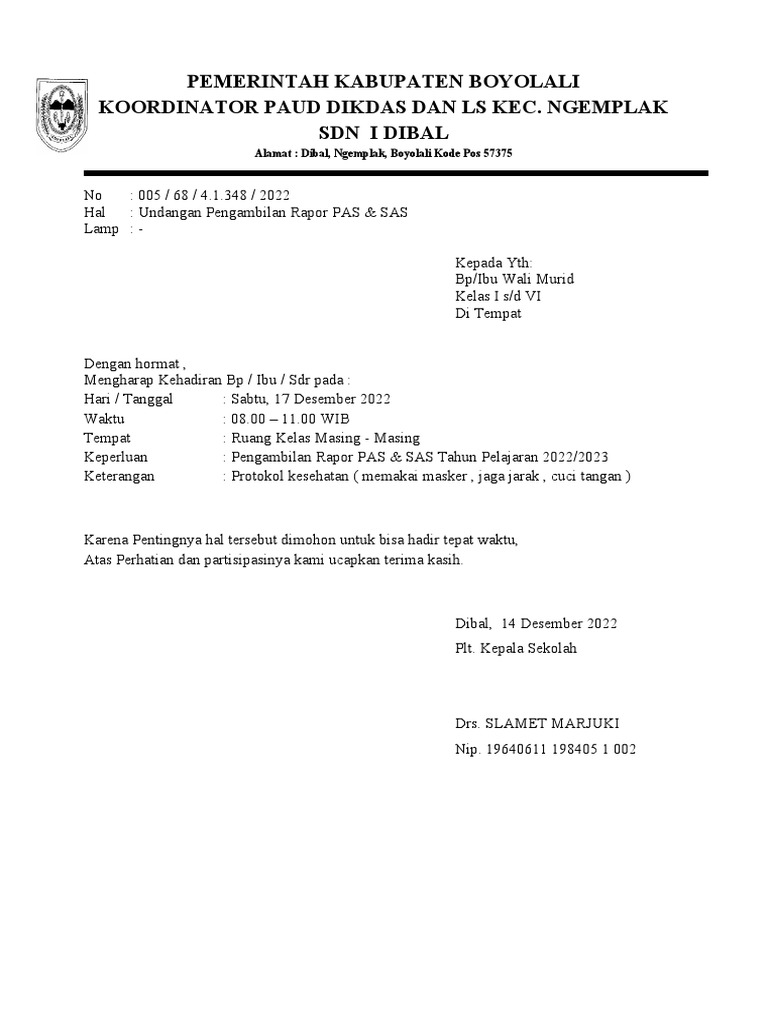 PEMERINTAH KABUPATEN BOYOLALI
KOORDINATOR PAUD DIKDAS DAN LS KEC. NGEMPLAK
SDN I DIBAL
Alamat : Dibal, Ngemplak, Boyolali Kode Pos 57375

No : 005 / 68 / 4.1.348 / 2022
Hal : Undangan Pengambilan Rapor PAS & SAS
Lamp : -

Kepada Yth:
Bp/Ibu Wali Murid
Kelas I s/d VI
Di Tempat

Dengan hormat ,
Mengharap Kehadiran Bp / Ibu / Sdr pada :
Hari / Tanggal : Sabtu, 17 Desember 2022
Waktu : 08.00 – 11.00 WIB
Tempat : Ruang Kelas Masing - Masing
Keperluan : Pengambilan Rapor PAS & SAS Tahun Pelajaran 2022/2023
Keterangan : Protokol kesehatan ( memakai masker , jaga jarak , cuci tangan )

Karena Pentingnya hal tersebut dimohon untuk bisa hadir tepat waktu,
Atas Perhatian dan partisipasinya kami ucapkan terima kasih.

Dibal, 14 Desember 2022
Plt. Kepala Sekolah

Drs. SLAMET MARJUKI
Nip. 19640611 198405 1 002